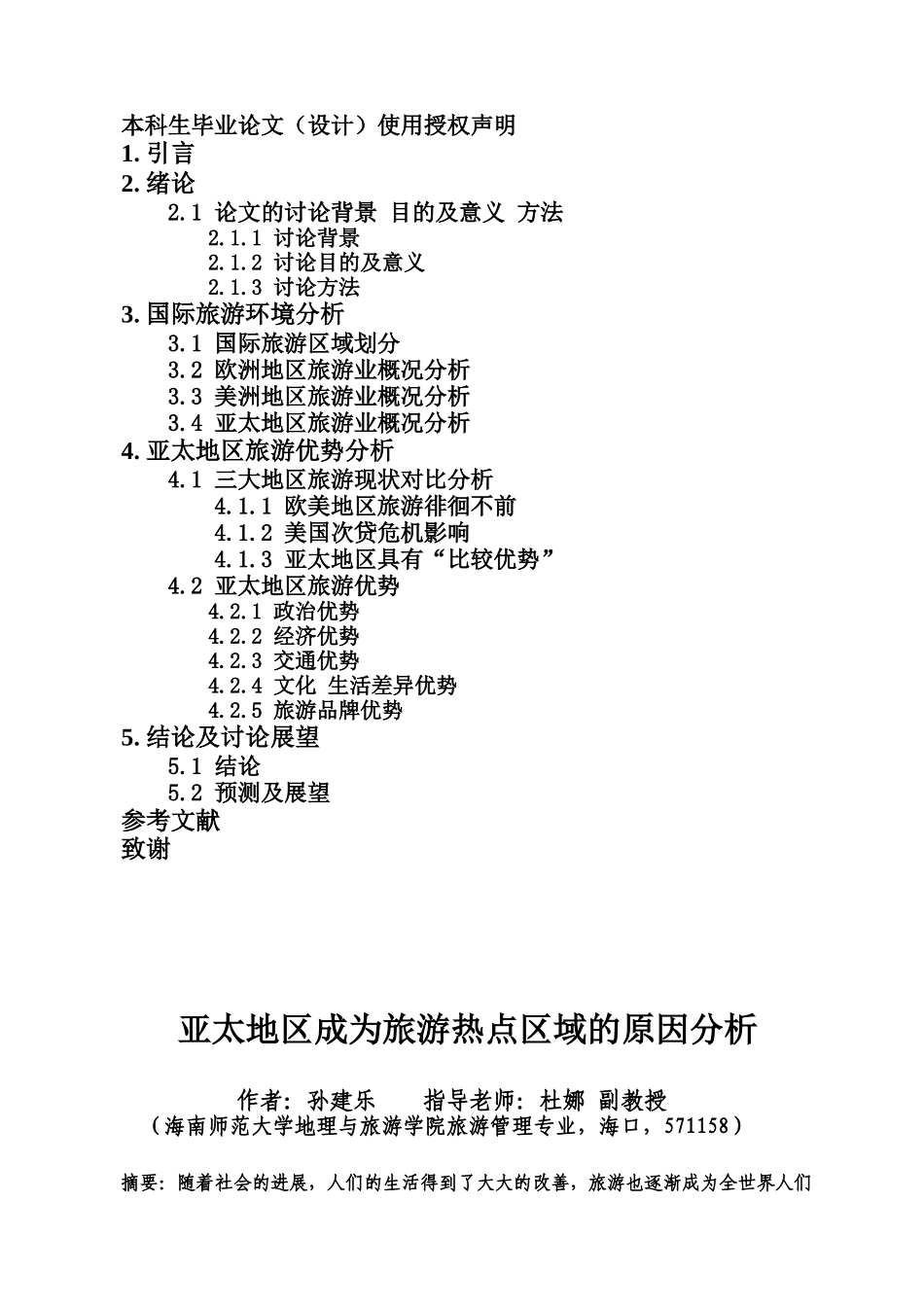 本科生毕业论文（设计）使用授权声明
1.引言
2.绪论
2.1 论文的讨论背景 目的及意义 方法
2.1.1 讨论背景
2.1.2 讨论目的及意义
2.1.3 讨论方法
3.国际旅游环境分析
3.1 国际旅游区域划分
3.2 欧洲地区旅游业概况分析
3.3 美洲地区旅游业概况分析
3.4 亚太地区旅游业概况分析
4.亚太地区旅游优势分析
4.1 三大地区旅游现状对比分析
4.1.1 欧美地区旅游徘徊不前
4.1.2 美国次贷危机影响
4.1.3 亚太地区具有“比较优势”
4.2 亚太地区旅游优势
4.2.1 政治优势
4.2.2 经济优势
4.2.3 交通优势
4.2.4 文化 生活差异优势
4.2.5 旅游品牌优势
5.结论及讨论展望
5.1 结论
5.2 预测及展望
参考文献
致谢

亚太地区成为旅游热点区域的原因分析

作者：孙建乐 指导老师：杜娜 副教授
（海南师范大学地理与旅游学院旅游管理专业，海口，571158）

摘要：随着社会的进展，人们的生活得到了大大的改善，旅游也逐渐成为全世界人们